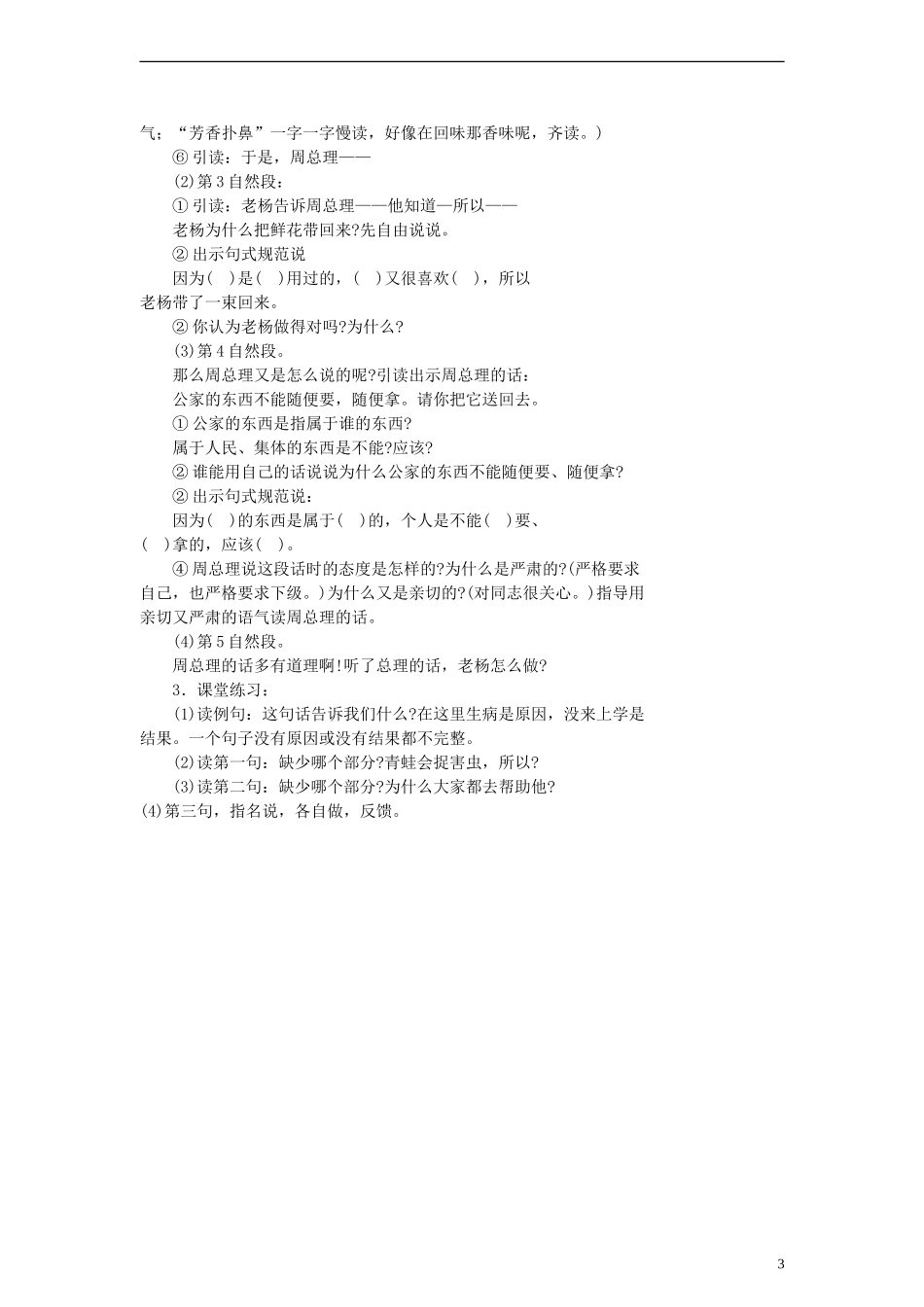 气；“芳香扑鼻”一字一字慢读，好像在回味那香味呢，齐读。)

⑥引读：于是，周总理——

(2)第3自然段：

①引读：老杨告诉周总理——他知道—所以——

老杨为什么把鲜花带回来?先自由说说。

②出示句式规范说

因为(　)是(　)用过的，(　)又很喜欢(　)，所以老杨带了一束回来。

②你认为老杨做得对吗?为什么?

(3)第4自然段。

那么周总理又是怎么说的呢?引读出示周总理的话：

公家的东西不能随便要，随便拿。请你把它送回去。

①公家的东西是指属于谁的东西?

属于人民、集体的东西是不能?应该?

②谁能用自己的话说说为什么公家的东西不能随便要、随便拿?

②出示句式规范说：

因为(　)的东西是属于(　)的，个人是不能(　)要、(　)拿的，应该(　)。

④周总理说这段话时的态度是怎样的?为什么是严肃的?(严格要求自己，也严格要求下级。)为什么又是亲切的?(对同志很关心。)指导用亲切又严肃的语气读周总理的话。

(4)第5自然段。

周总理的话多有道理啊!听了总理的话，老杨怎么做?

3．课堂练习：

(1)读例句：这句话告诉我们什么?在这里生病是原因，没来上学是结果。一个句子没有原因或没有结果都不完整。

(2)读第一句：缺少哪个部分?青蛙会捉害虫，所以?

(3)读第二句：缺少哪个部分?为什么大家都去帮助他?

(4)第三句，指名说，各自做，反馈。

3